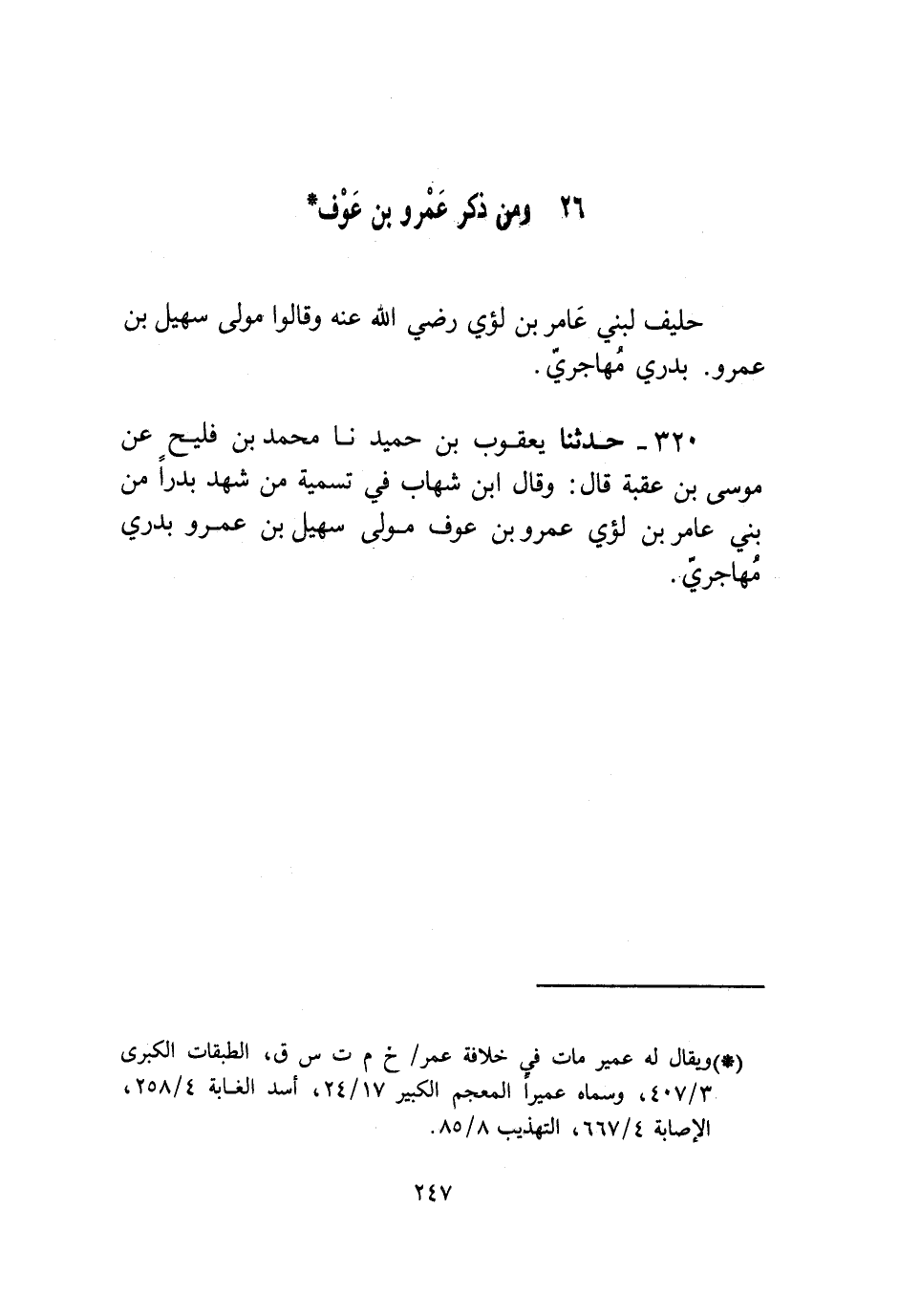 ٢٦ ومن ذكر عَمْرو بن عَوْف*

حليف لبني عَامر بن لؤي رضي الله عنه وقالوا مولى سهيل بن عمرو. بدري مُهاجريّ.

٣٢٠ ـ حدثنا يعقوب بن حميد نا محمد بن فليح عن موسى بن عقبة قال: وقال ابن شهاب في تسمية من شهد بدراً من بني عامر بن لؤي عمرو بن عوف مولى سهيل بن عمرو بدري مُهاجريّ.

(*)ويقال له عمير مات في خلافة عمر/ خ م ت س ق، الطبقات الكبرى ٤٠٧/٣، وسماه عميراً المعجم الكبير ٢٤/١٧، أسد الغابة ٢٥٨/٤، الإصابة ٦٦٧/٤، التهذيب ٨٥/٨.

٢٤٧